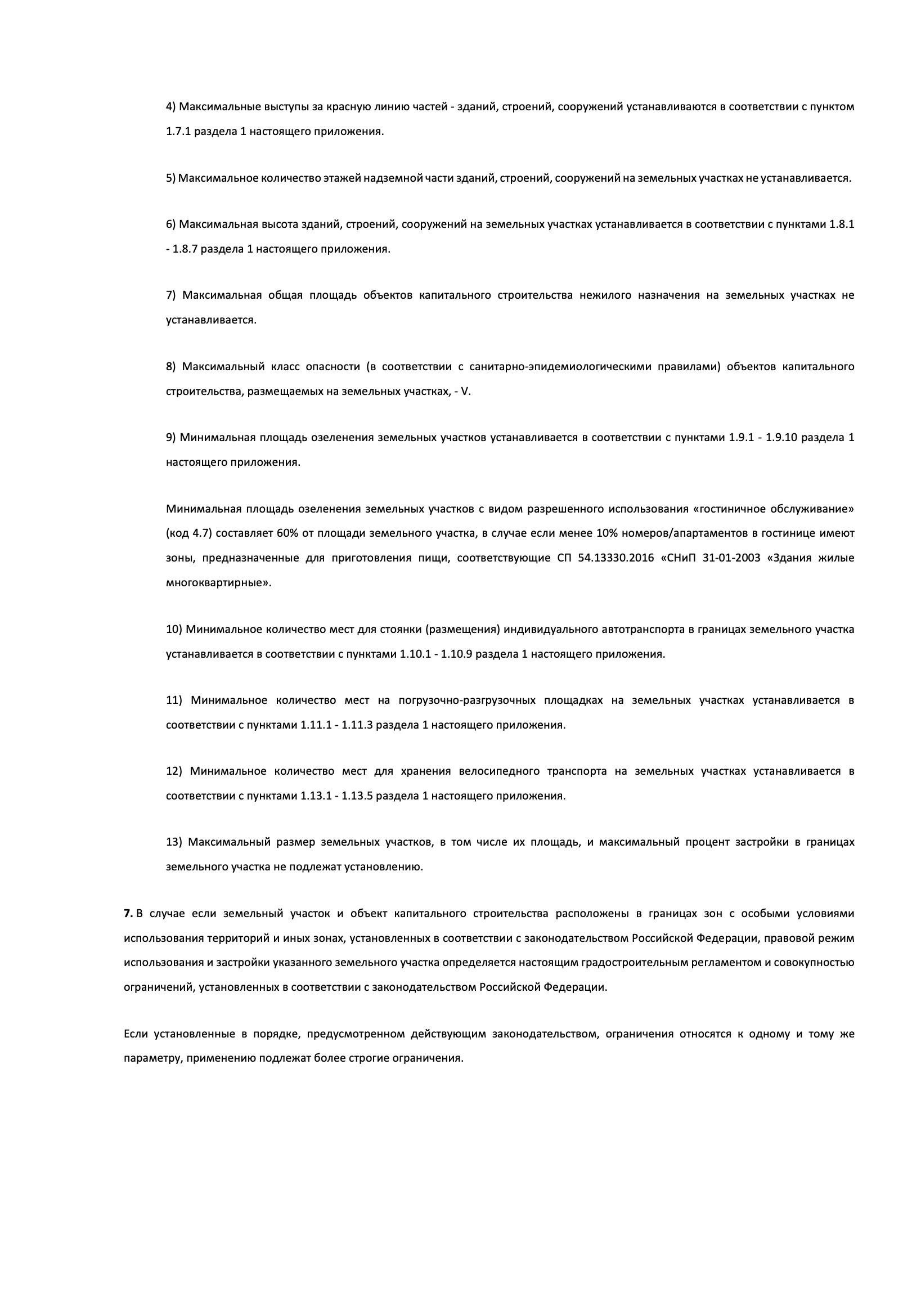 4) Максимальные выступы за красную линию частей - зданий, строений, сооружений устанавливаются в соответствии с пунктом 1.7.1 раздела 1 настоящего приложения.

5) Максимальное количество этажей надземной части зданий, строений, сооружений на земельных участках не устанавливается.

6) Максимальная высота зданий, строений, сооружений на земельных участках устанавливается в соответствии с пунктами 1.8.1 - 1.8.7 раздела 1 настоящего приложения.

7) Максимальная общая площадь объектов капитального строительства нежилого назначения на земельных участках не устанавливается.

8) Максимальный класс опасности (в соответствии с санитарно-эпидемиологическими правилами) объектов капитального строительства, размещаемых на земельных участках, - V.

9) Минимальная площадь озеленения земельных участков устанавливается в соответствии с пунктами 1.9.1 - 1.9.10 раздела 1 настоящего приложения.

Минимальная площадь озеленения земельных участков с видом разрешенного использования «гостиничное обслуживание» (код 4.7) составляет 60% от площади земельного участка, в случае если менее 10% номеров/апартаментов в гостинице имеют зоны, предназначенные для приготовления пищи, соответствующие СП 54.13330.2016 «СНиП 31-01-2003 «Здания жилые многоквартирные».

10) Минимальное количество мест для стоянки (размещения) индивидуального автотранспорта в границах земельного участка устанавливается в соответствии с пунктами 1.10.1 - 1.10.9 раздела 1 настоящего приложения.

11) Минимальное количество мест на погрузочно-разгрузочных площадках на земельных участках устанавливается в соответствии с пунктами 1.11.1 - 1.11.3 раздела 1 настоящего приложения.

12) Минимальное количество мест для хранения велосипедного транспорта на земельных участках устанавливается в соответствии с пунктами 1.13.1 - 1.13.5 раздела 1 настоящего приложения.

13) Максимальный размер земельных участков, в том числе их площадь, и максимальный процент застройки в границах земельного участка не подлежат установлению.

7. В случае если земельный участок и объект капитального строительства расположены в границах зон с особыми условиями использования территорий и иных зонах, установленных в соответствии с законодательством Российской Федерации, правовой режим использования и застройки указанного земельного участка определяется настоящим градостроительным регламентом и совокупностью ограничений, установленных в соответствии с законодательством Российской Федерации.

Если установленные в порядке, предусмотренном действующим законодательством, ограничения относятся к одному и тому же параметру, применению подлежат более строгие ограничения.